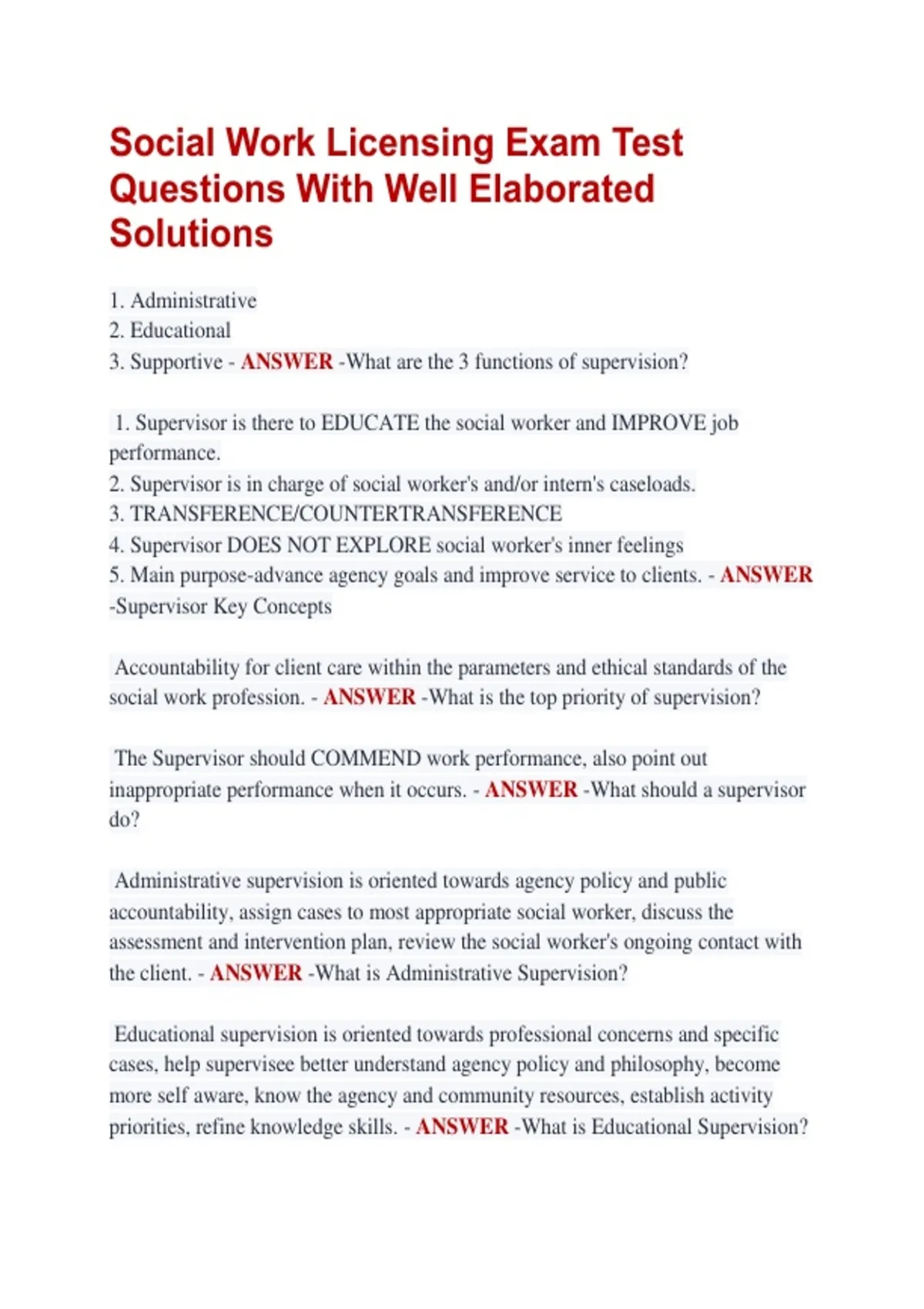 Social Work Licensing Exam Test Questions With Well Elaborated Solutions

1. Administrative
2. Educational
3. Supportive - ANSWER -What are the 3 functions of supervision?

1. Supervisor is there to EDUCATE the social worker and IMPROVE job performance.
2. Supervisor is in charge of social worker's and/or intern's caseloads.
3. TRANSFERENCE/COUNTERTRANSFERENCE
4. Supervisor DOES NOT EXPLORE social worker's inner feelings
5. Main purpose-advance agency goals and improve service to clients. - ANSWER -Supervisor Key Concepts

Accountability for client care within the parameters and ethical standards of the social work profession. - ANSWER -What is the top priority of supervision?

The Supervisor should COMMEND work performance, also point out inappropriate performance when it occurs. - ANSWER -What should a supervisor do?

Administrative supervision is oriented towards agency policy and public accountability, assign cases to most appropriate social worker, discuss the assessment and intervention plan, review the social worker's ongoing contact with the client. - ANSWER -What is Administrative Supervision?

Educational supervision is oriented towards professional concerns and specific cases, help supervisee better understand agency policy and philosophy, become more self aware, know the agency and community resources, establish activity priorities, refine knowledge skills. - ANSWER -What is Educational Supervision?